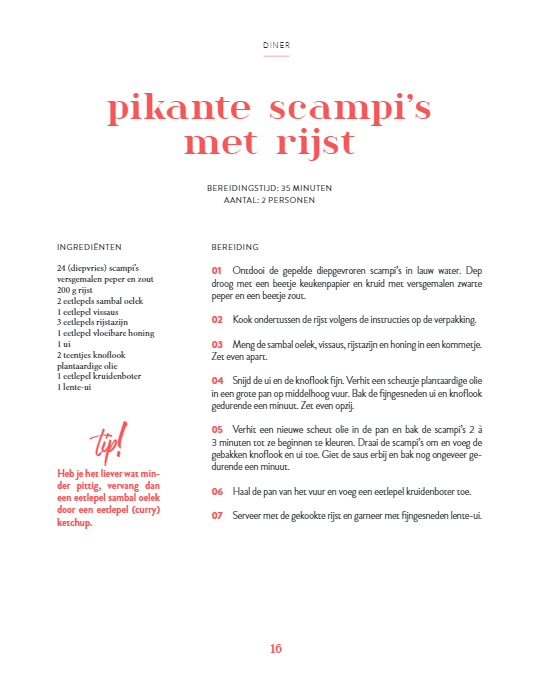 DINER

pikante scampi's met rijst

BEREIDINGSTIJD: 35 MINUTEN
AANTAL: 2 PERSONEN

INGREDIËNTEN

24 (diepvries) scampi's
versgemalen peper en zout
200 g rijst
2 eetlepels sambal oelek
1 eetlepel vissaus
3 eetlepels rijstazijn
1 eetlepel vloeibare honing
1 ui
2 teentjes knoflook
plantaardige olie
1 eetlepel kruidenboter
1 lente-ui

tip!

Heb je het liever wat minder pittig, vervang dan een eetlepel sambal oelek door een eetlepel (curry) ketchup.

BEREIDING

01 Ontdooi de gepelde diepgevroren scampi's in lauw water. Dep droog met een beetje keukenpapier en kruid met versgemalen zwarte peper en een beetje zout.

02 Kook ondertussen de rijst volgens de instructies op de verpakking.

03 Meng de sambal oelek, vissaus, rijstazijn en honing in een kommetje. Zet even apart.

04 Snijd de ui en de knoflook fijn. Verhit een scheutje plantaardige olie in een grote pan op middelhoog vuur. Bak de fijngesneden ui en knoflook gedurende een minuut. Zet even opzij.

05 Verhit een nieuwe scheut olie in de pan en bak de scampi's 2 à 3 minuten tot ze beginnen te kleuren. Draai de scampi's om en voeg de gebakken knoflook en ui toe. Giet de saus erbij en bak nog ongeveer gedurende een minuut.

06 Haal de pan van het vuur en voeg een eetlepel kruidenboter toe.

07 Serveer met de gekookte rijst en garneer met fijngesneden lente-ui.

16